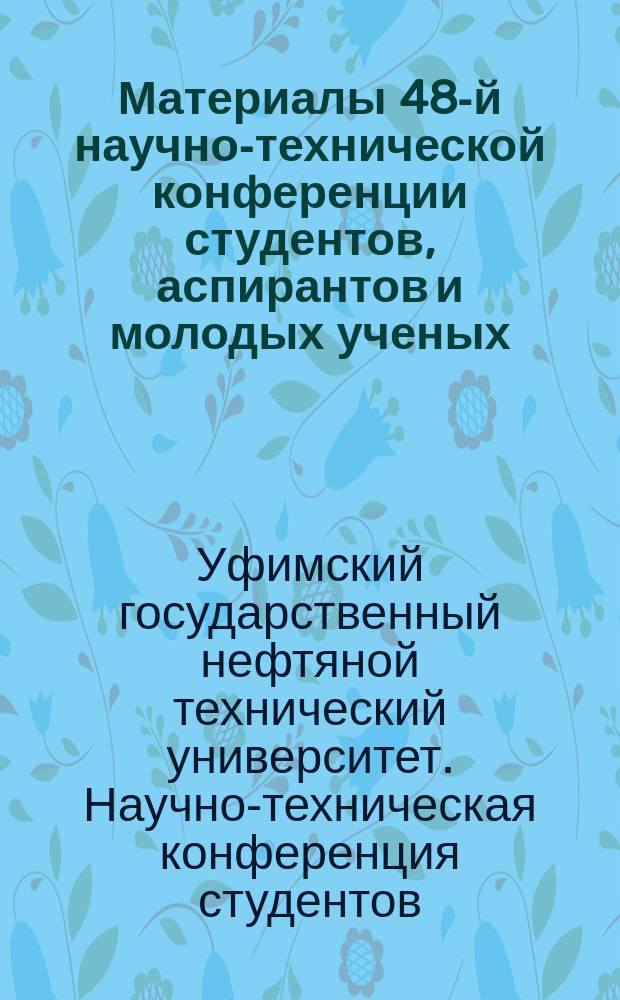 Материалы 48-й научно-технической конференции студентов, аспирантов и молодых ученых

Уфимский государственный нефтяной технический университет. Научно-техническая конференция студентов